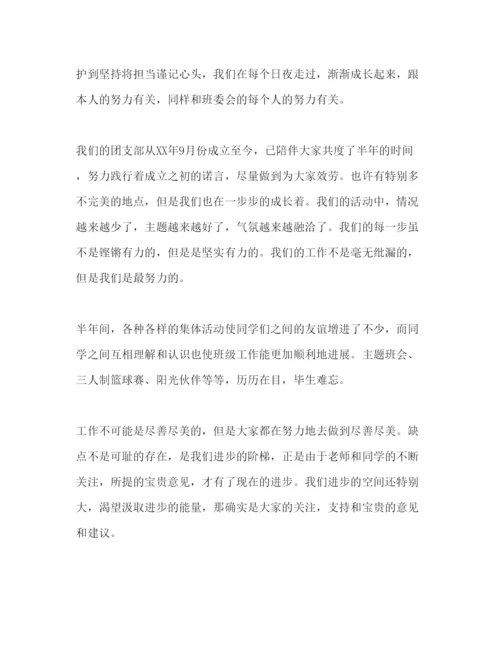 护到坚持将担当谨记心头，我们在每个日夜走过，渐渐成长起来，跟本人的努力有关，同样和班委会的每个人的努力有关。

我们的团支部从XX年9月份成立至今，已陪伴大家共度了半年的时间，努力践行着成立之初的诺言，尽量做到为大家效劳。也许有特别多不完美的地点，但是我们也在一步步的成长着。我们的活动中，情况越来越少了，主题越来越好了，气氛越来越融洽了。我们的每一步虽不是铿锵有力的，但是是坚实有力的。我们的工作不是毫无纰漏的，但是我们是最努力的。

半年间，各种各样的集体活动使同学们之间的友谊增进了不少，而同学之间互相理解和认识也使班级工作能更加顺利地进展。主题班会、三人制篮球赛、阳光伙伴等等，历历在目，毕生难忘。

工作不可能是尽善尽美的，但是大家都在努力地去做到尽善尽美。缺点不是可耻的存在，是我们进步的阶梯，正是由于老师和同学的不断关注，所提的宝贵意见，才有了现在的进步。我们进步的空间还特别大，渴望汲取进步的能量，那确实是大家的关注，支持和宝贵的意见和建议。